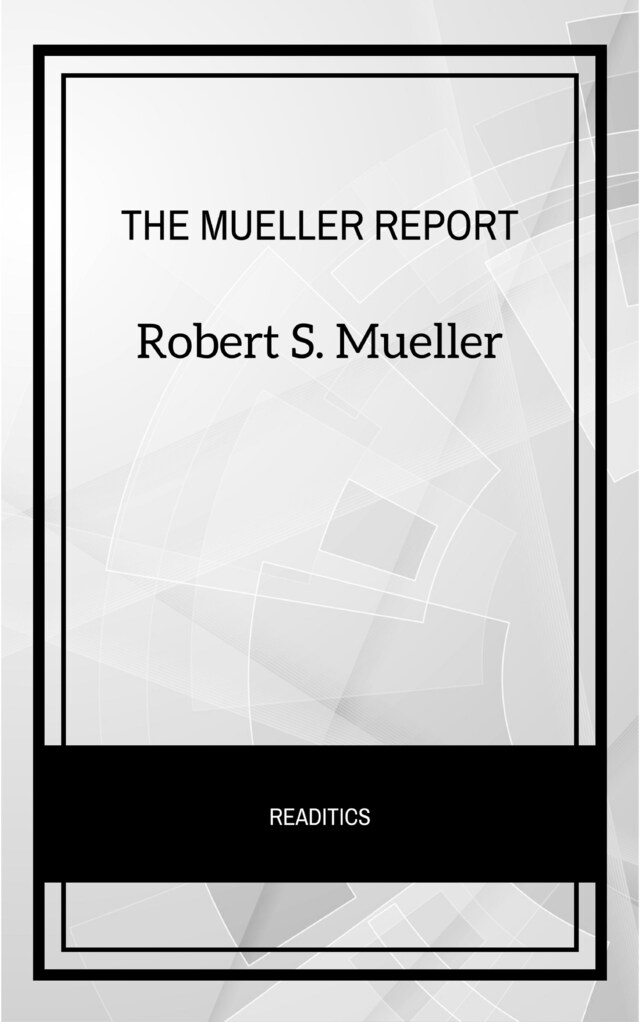 THE MUELLER REPORT

Robert S. Mueller

READITICS